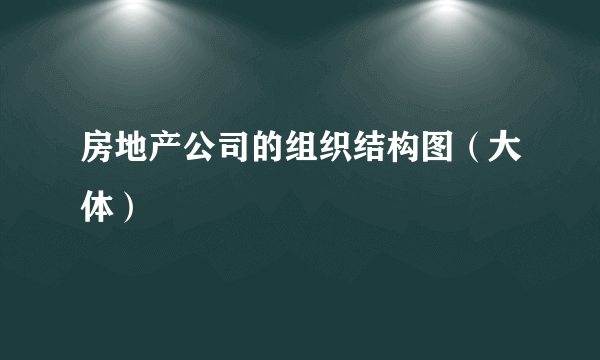 房地产公司的组织结构图（大体）